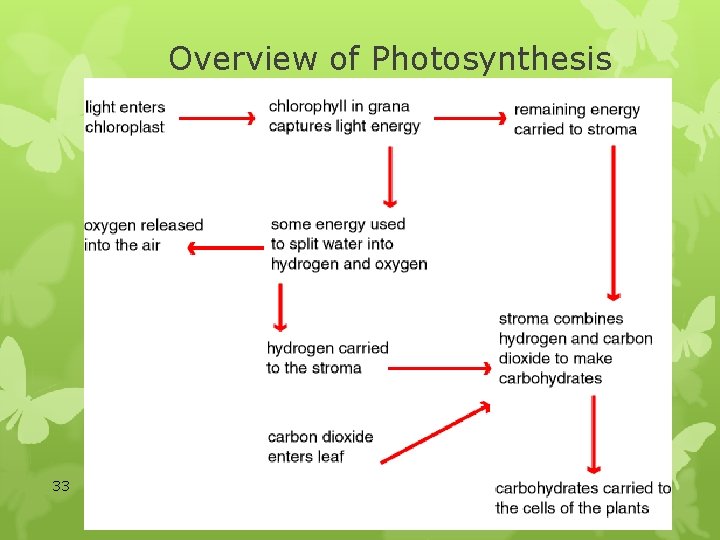 Overview of Photosynthesis

light enters chloroplast

chlorophyll in grana captures light energy

remaining energy carried to stroma

oxygen released into the air

some energy used to split water into hydrogen and oxygen

hydrogen carried to the stroma

stroma combines hydrogen and carbon dioxide to make carbohydrates

carbon dioxide enters leaf

carbohydrates carried to the cells of the plants

33